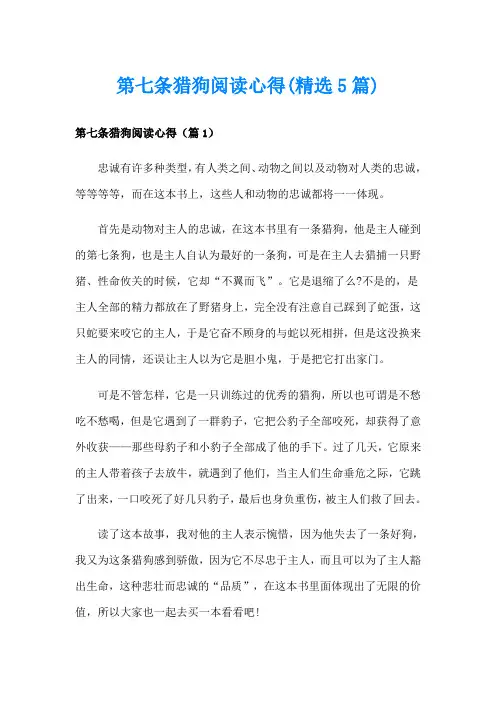 第七条猎狗阅读心得(精选5篇)

第七条猎狗阅读心得（篇1）

忠诚有许多种类型，有人类之间、动物之间以及动物对人类的忠诚，等等等等，而在这本书上，这些人和动物的忠诚都将一一体现。

首先是动物对主人的忠诚，在这本书里有一条猎狗，他是主人碰到的第七条狗，也是主人自认为最好的一条狗，可是在主人去猎捕一只野猪、性命攸关的时候，它却“不翼而飞”。它是退缩了么?不是的，是主人全部的精力都放在了野猪身上，完全没有注意自己踩到了蛇蛋，这只蛇要来咬它的主人，于是它奋不顾身的与蛇以死相拼，但是这没换来主人的同情，还误让主人以为它是胆小鬼，于是把它打出家门。

可是不管怎样，它是一只训练过的优秀的猎狗，所以也可谓是不愁吃不愁喝，但是它遇到了一群豹子，它把公豹子全部咬死，却获得了意外收获——那些母豹子和小豹子全部成了他的手下。过了几天，它原来的主人带着孩子去放牛，就遇到了他们，当主人们生命垂危之际，它跳了出来，一口咬死了好几只豹子，最后也身负重伤，被主人们救了回去。

读了这本故事，我对他的主人表示惋惜，因为他失去了一条好狗，我又为这条猎狗感到骄傲，因为它不尽忠于主人，而且可以为了主人豁出生命，这种悲壮而忠诚的“品质”，在这本书里面体现出了无限的价值，所以大家也一起去买一本看看吧!